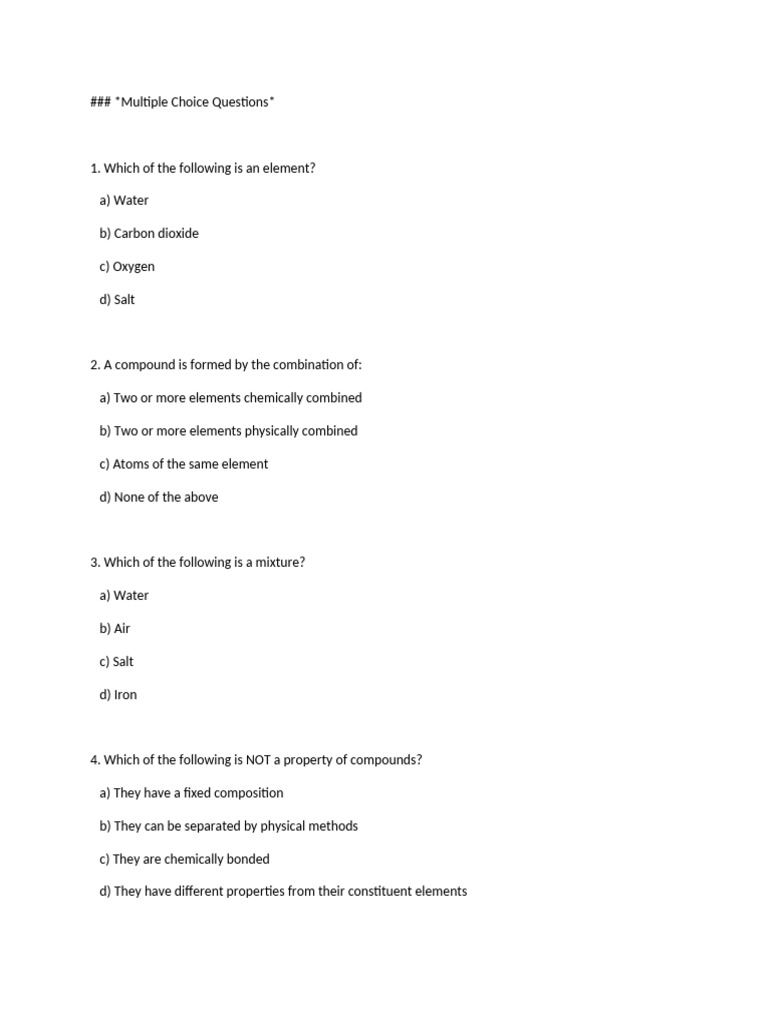 ### *Multiple Choice Questions*

1. Which of the following is an element?

a) Water

b) Carbon dioxide

c) Oxygen

d) Salt

2. A compound is formed by the combination of:

a) Two or more elements chemically combined

b) Two or more elements physically combined

c) Atoms of the same element

d) None of the above

3. Which of the following is a mixture?

a) Water

b) Air

c) Salt

d) Iron

4. Which of the following is NOT a property of compounds?

a) They have a fixed composition

b) They can be separated by physical methods

c) They are chemically bonded

d) They have different properties from their constituent elements